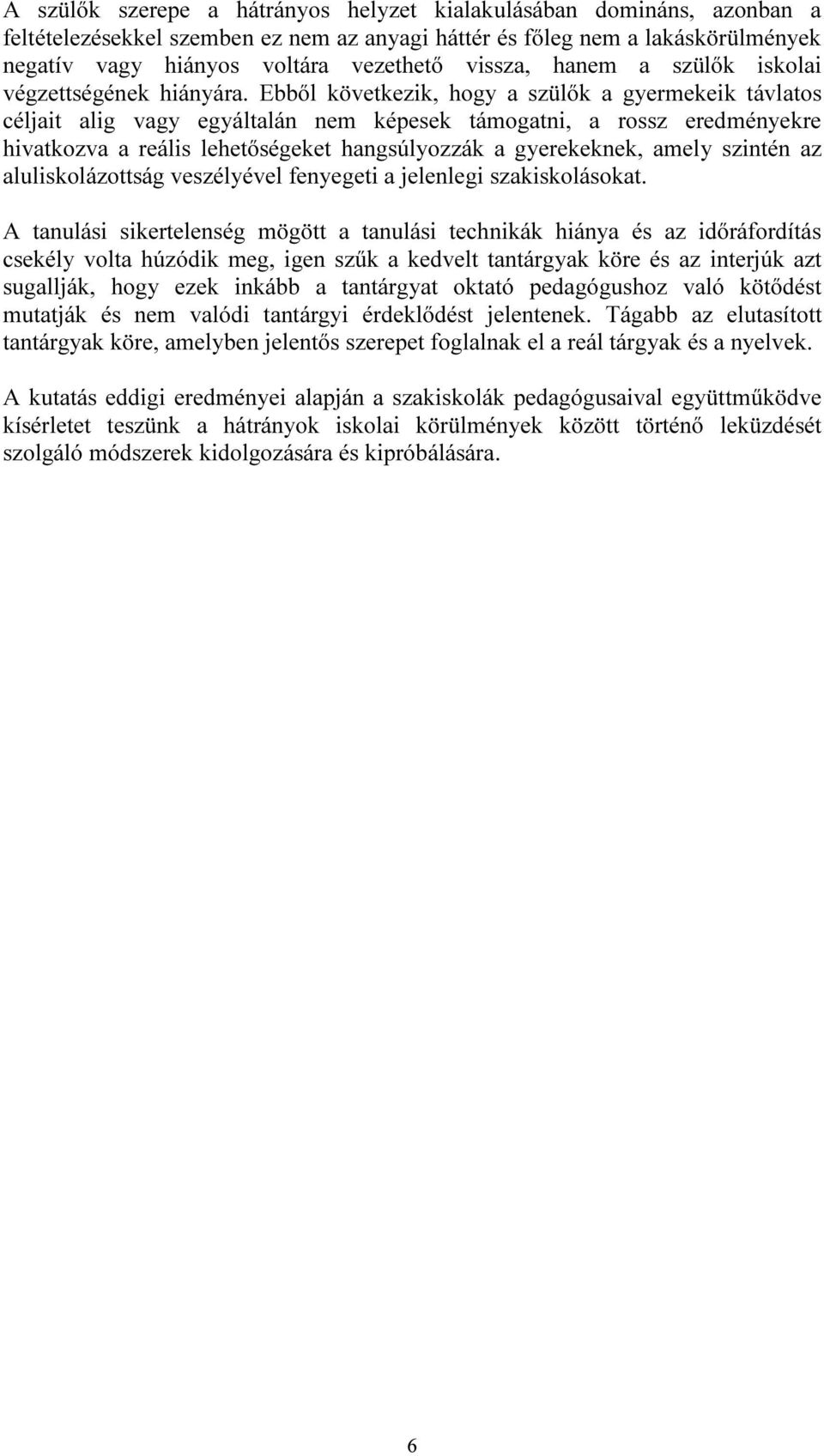 A szülők szerepe a hátrányos helyzet kialakulásában domináns, azonban a feltételezésekkel szemben ez nem az anyagi háttér és főleg nem a lakáskörülmények negatív vagy hiányos voltára vezethető vissza, hanem a szülők iskolai végzettségének hiányára. Ebből következik, hogy a szülők a gyermekeik távlatos céljait alig vagy egyáltalán nem képesek támogatni, a rossz eredményekre hivatkozva a reális lehetőségeket hangsúlyozzák a gyerekeknek, amely szintén az aluliskolázottság veszélyével fenyegeti a jelenlegi szakiskolásokat.

A tanulási sikertelenség mögött a tanulási technikák hiánya és az időráfordítás csekély volta húzódik meg, igen szűk a kedvelt tantárgyak köre és az interjúk azt sugallják, hogy ezek inkább a tantárgyat oktató pedagógushoz való kötődést mutatják és nem valódi tantárgyi érdeklődést jelentenek. Tágabb az elutasított tantárgyak köre, amelyben jelentős szerepet foglalnak el a reál tárgyak és a nyelvek.

A kutatás eddigi eredményei alapján a szakiskolák pedagógusaival együttműködve kísérletet teszünk a hátrányok iskolai körülmények között történő leküzdését szolgáló módszerek kidolgozására és kipróbálására.

6